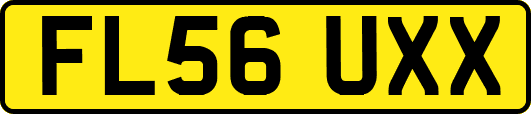 FL56 UXX